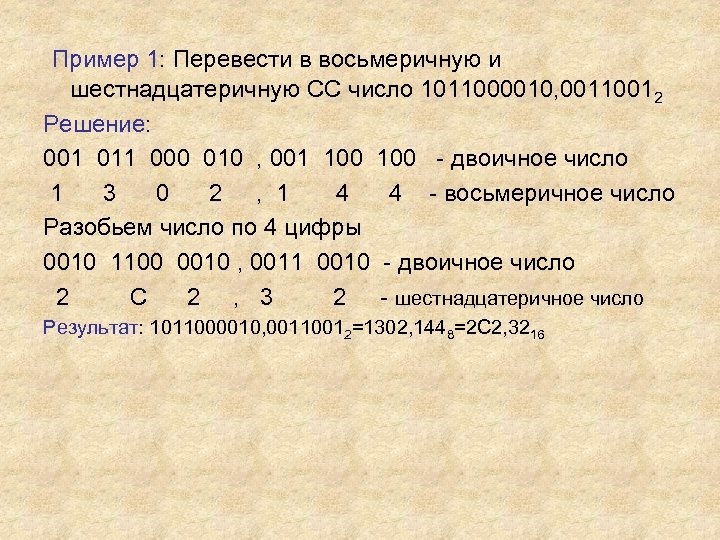 Пример 1: Перевести в восьмеричную и шестнадцатеричную СС число $1011000010,0011001_2$

Решение:

001 011 000 010 , 001 100 100 - двоичное число

1 3 0 2 , 1 4 4 - восьмеричное число

Разобьем число по 4 цифры

0010 1100 0010 , 0011 0010 - двоичное число

2 C 2 , 3 2 - шестнадцатеричное число

Результат: $1011000010,0011001_2=1302,144_8=2C2,32_{16}$